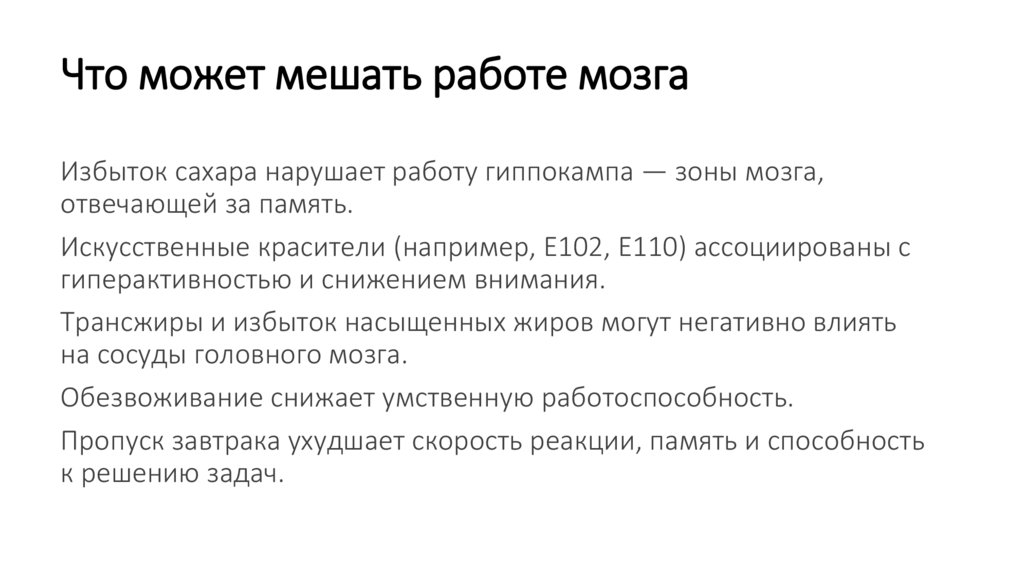 Что может мешать работе мозга

Избыток сахара нарушает работу гиппокампа — зоны мозга, отвечающей за память.

Искусственные красители (например, E102, E110) ассоциированы с гиперактивностью и снижением внимания.

Трансжиры и избыток насыщенных жиров могут негативно влиять на сосуды головного мозга.

Обезвоживание снижает умственную работоспособность.

Пропуск завтрака ухудшает скорость реакции, память и способность к решению задач.